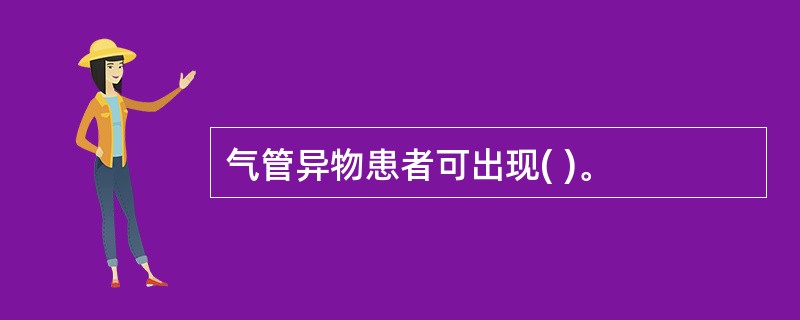 气管异物患者可出现( )。